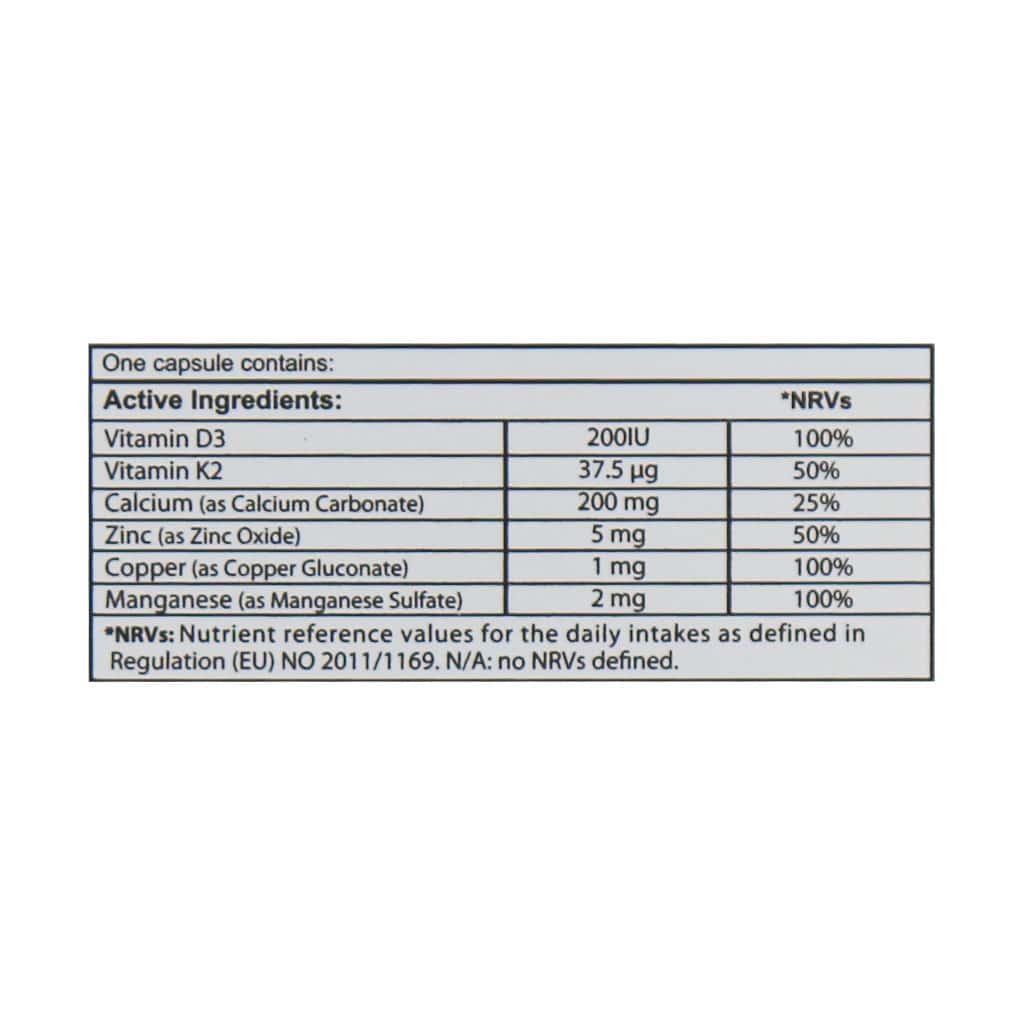 One capsule contains:

| Active Ingredients: | | *NRVs |
|---|---|---|
| Vitamin D3 | 200IU | 100% |
| Vitamin K2 | 37.5 µg | 50% |
| Calcium (as Calcium Carbonate) | 200 mg | 25% |
| Zinc (as Zinc Oxide) | 5 mg | 50% |
| Copper (as Copper Gluconate) | 1 mg | 100% |
| Manganese (as Manganese Sulfate) | 2 mg | 100% |

*NRVs: Nutrient reference values for the daily intakes as defined in Regulation (EU) NO 2011/1169. N/A: no NRVs defined.